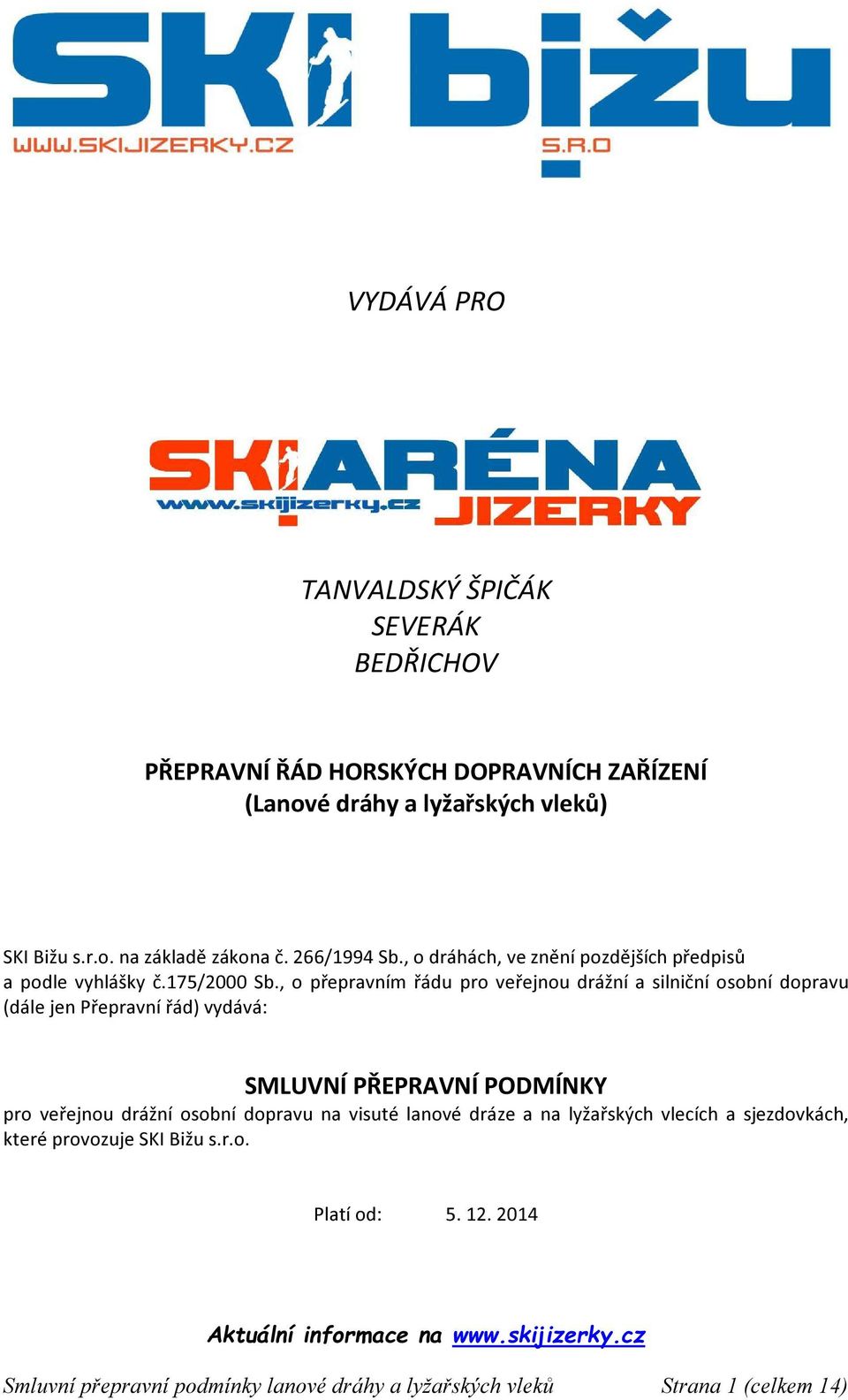 SKI bižu
WWW.SKIJIZERKY.CZ
S.R.O

VYDÁVÁ PRO

SKI ARÉNA
www.skijizerky.cz
JIZERKY

TANVALDSKÝ ŠPIČÁK
SEVERÁK
BEDŘICHOV

PŘEPRAVNÍ ŘÁD HORSKÝCH DOPRAVNÍCH ZAŘÍZENÍ
(Lanové dráhy a lyžařských vleků)

SKI Bižu s.r.o. na základě zákona č. 266/1994 Sb., o dráhách, ve znění pozdějších předpisů a podle vyhlášky č.175/2000 Sb., o přepravním řádu pro veřejnou drážní a silniční osobní dopravu (dále jen Přepravní řád) vydává:

SMLUVNÍ PŘEPRAVNÍ PODMÍNKY
pro veřejnou drážní osobní dopravu na visuté lanové dráze a na lyžařských vlecích a sjezdovkách, které provozuje SKI Bižu s.r.o.

Platí od: 5. 12. 2014

Aktuální informace na www.skijizerky.cz

Smluvní přepravní podmínky lanové dráhy a lyžařských vleků Strana 1 (celkem 14)